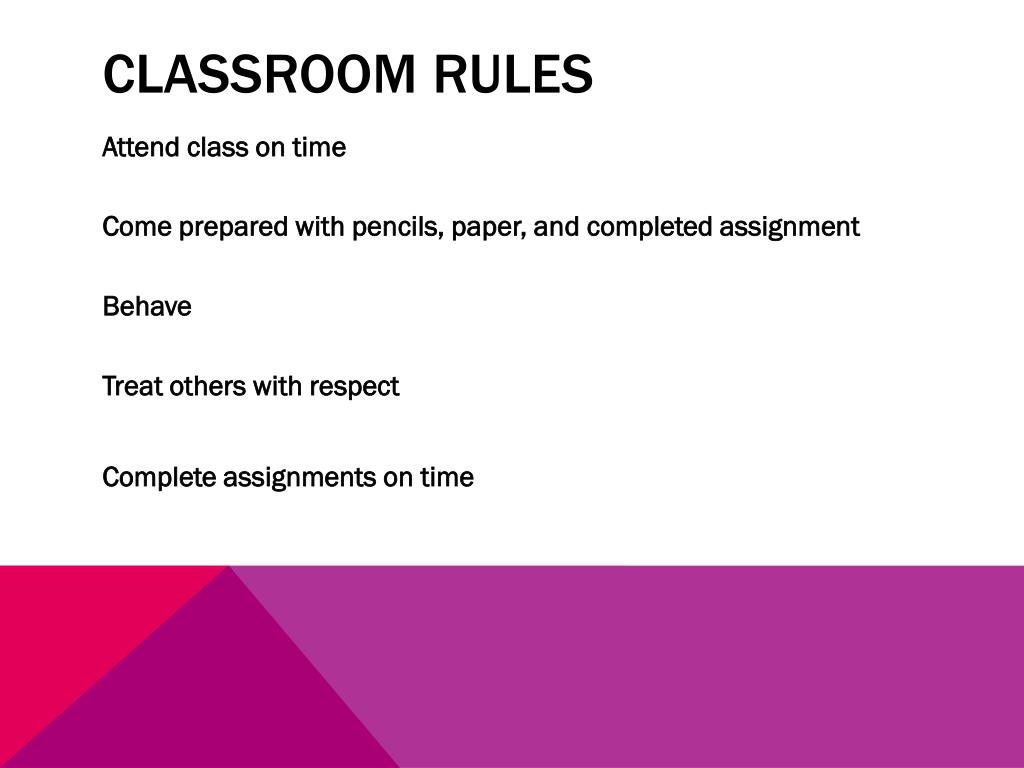 CLASSROOM RULES

Attend class on time

Come prepared with pencils, paper, and completed assignment

Behave

Treat others with respect

Complete assignments on time